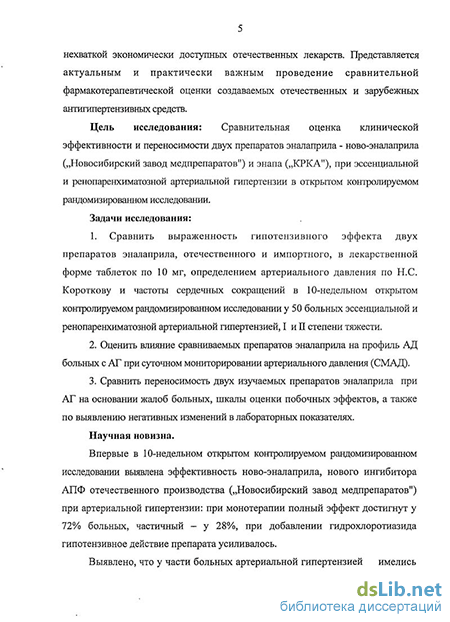 5

нехваткой экономически доступных отечественных лекарств. Представляется актуальным и практически важным проведение сравнительной фармакотерапевтической оценки создаваемых отечественных и зарубежных антигипертензивных средств.

Цель исследования: Сравнительная оценка клинической эффективности и переносимости двух препаратов эналаприла - ново-эналаприла („Новосибирский завод медпрепаратов") и энапа („КРКА"), при эссенциальной и ренопаренхиматозной артериальной гипертензии в открытом контролируемом рандомизированном исследовании.

Задачи исследования:

1. Сравнить выраженность гипотензивного эффекта двух препаратов эналаприла, отечественного и импортного, в лекарственной форме таблеток по 10 мг, определением артериального давления по Н.С. Короткову и частоты сердечных сокращений в 10-недельном открытом контролируемом рандомизированном исследовании у 50 больных эссенциальной и ренопаренхиматозной артериальной гипертензией, I и II степени тяжести.

2. Оценить влияние сравниваемых препаратов эналаприла на профиль АД больных с АГ при суточном мониторировании артериального давления (СМАД).

3. Сравнить переносимость двух изучаемых препаратов эналаприла при АГ на основании жалоб больных, шкалы оценки побочных эффектов, а также по выявлению негативных изменений в лабораторных показателях.

Научная новизна.

Впервые в 10-недельном открытом контролируемом рандомизированном исследовании выявлена эффективность ново-эналаприла, нового ингибитора АПФ отечественного производства („Новосибирский завод медпрепаратов") при артериальной гипертензии: при монотерапии полный эффект достигнут у 72% больных, частичный – у 28%, при добавлении гидрохлоротиазида гипотензивное действие препарата усиливалось.

Выявлено, что у части больных артериальной гипертензией имелись

dsLib.net
библиотека диссертаций